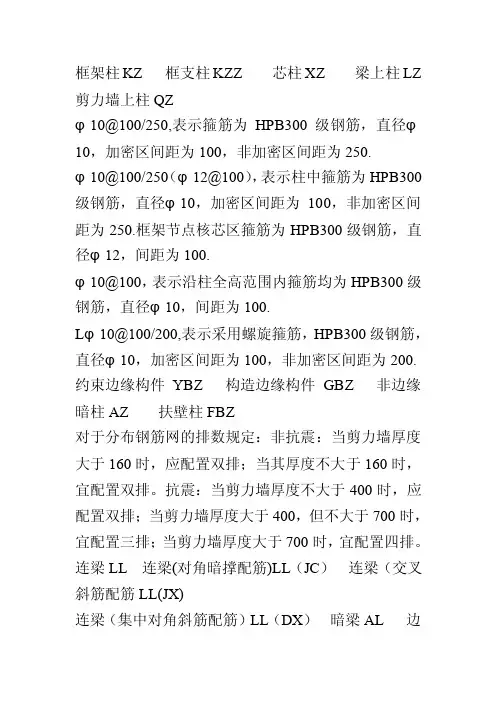 框架柱 KZ　框支柱 KZZ　芯柱 XZ　梁上柱 LZ　剪力墙上柱 QZ

φ 10@100/250,表示箍筋为 HPB300 级钢筋，直径φ 10，加密区间距为 100，非加密区间距为 250.

φ 10@100/250（φ 12@100），表示柱中箍筋为 HPB300 级钢筋，直径φ 10，加密区间距为 100，非加密区间距为 250.框架节点核芯区箍筋为 HPB300 级钢筋，直径φ 12，间距为 100.

φ 10@100，表示沿柱全高范围内箍筋均为 HPB300 级钢筋，直径φ 10，间距为 100.

Lφ 10@100/200,表示采用螺旋箍筋，HPB300 级钢筋，直径φ 10，加密区间距为 100，非加密区间距为 200.

约束边缘构件 YBZ　构造边缘构件 GBZ　非边缘暗柱 AZ　扶壁柱 FBZ

对于分布钢筋网的排数规定：非抗震：当剪力墙厚度大于 160 时，应配置双排；当其厚度不大于 160 时，宜配置双排。抗震：当剪力墙厚度不大于 400 时，应配置双排；当剪力墙厚度大于 400，但不大于 700 时，宜配置三排；当剪力墙厚度大于 700 时，宜配置四排。

连梁 LL　连梁(对角暗撑配筋)LL（JC）　连梁（交叉斜筋配筋 LL(JX)

连梁（集中对角斜筋配筋）LL（DX）　暗梁 AL　边